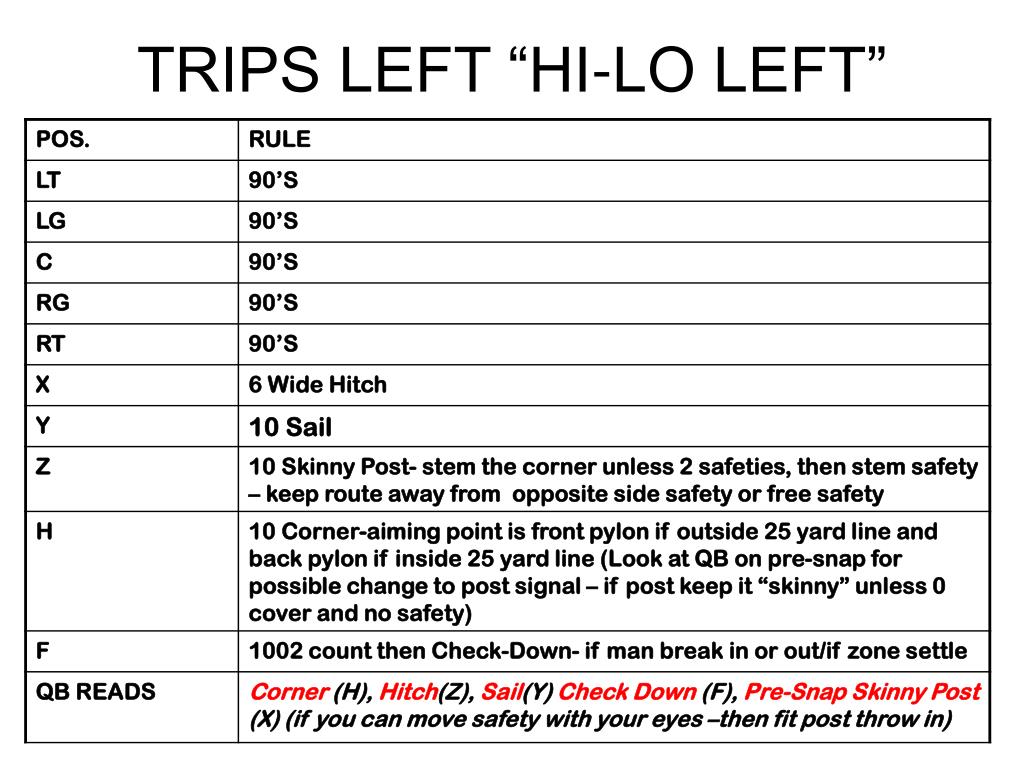 TRIPS LEFT “HI-LO LEFT”

| POS. | RULE |
|---|---|
| LT | 90’S |
| LG | 90’S |
| C | 90’S |
| RG | 90’S |
| RT | 90’S |
| X | 6 Wide Hitch |
| Y | 10 Sail |
| Z | 10 Skinny Post- stem the corner unless 2 safeties, then stem safety – keep route away from opposite side safety or free safety |
| H | 10 Corner-aiming point is front pylon if outside 25 yard line and back pylon if inside 25 yard line (Look at QB on pre-snap for possible change to post signal – if post keep it “skinny” unless 0 cover and no safety) |
| F | 1002 count then Check-Down- if man break in or out/if zone settle |
| QB READS | Corner (H), Hitch(Z), Sail(Y) Check Down (F), Pre-Snap Skinny Post (X) (if you can move safety with your eyes –then fit post throw in) |